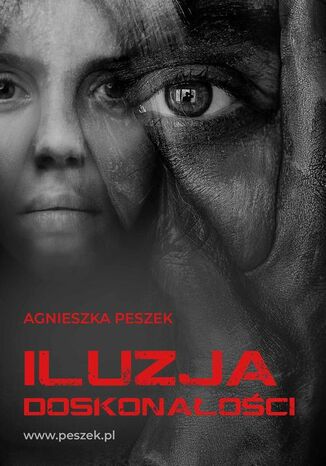 AGNIESZKA PESZEK

ILUZJA
DOSKONAŁOŚCI

www.peszek.pl